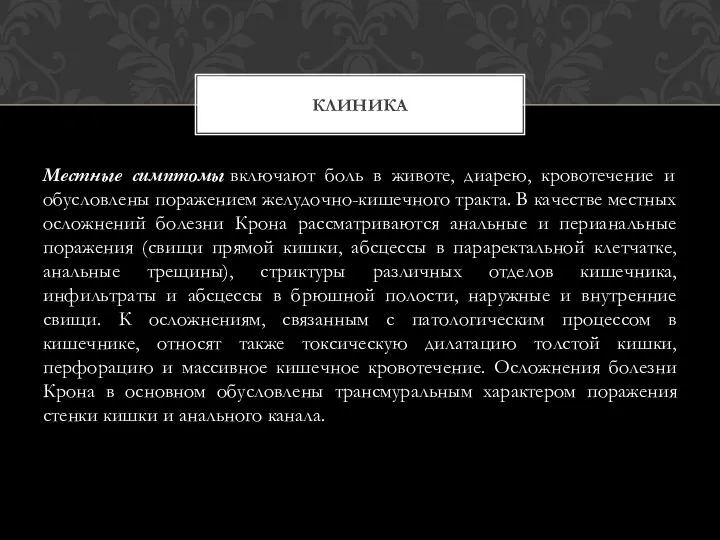 КЛИНИКА

Местные симптомы включают боль в животе, диарею, кровотечение и обусловлены поражением желудочно-кишечного тракта. В качестве местных осложнений болезни Крона рассматриваются анальные и перианальные поражения (свищи прямой кишки, абсцессы в параректальной клетчатке, анальные трещины), стриктуры различных отделов кишечника, инфильтраты и абсцессы в брюшной полости, наружные и внутренние свищи. К осложнениям, связанным с патологическим процессом в кишечнике, относят также токсическую дилатацию толстой кишки, перфорацию и массивное кишечное кровотечение. Осложнения болезни Крона в основном обусловлены трансмуральным характером поражения стенки кишки и анального канала.